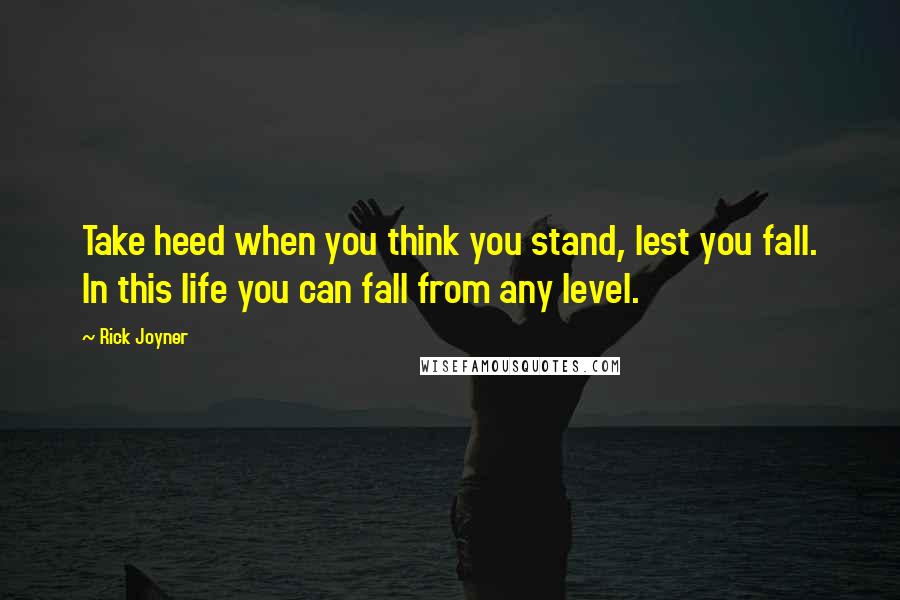 Take heed when you think you stand, lest you fall. In this life you can fall from any level.

~ Rick Joyner

WISEFAMOUSQUOTES.COM